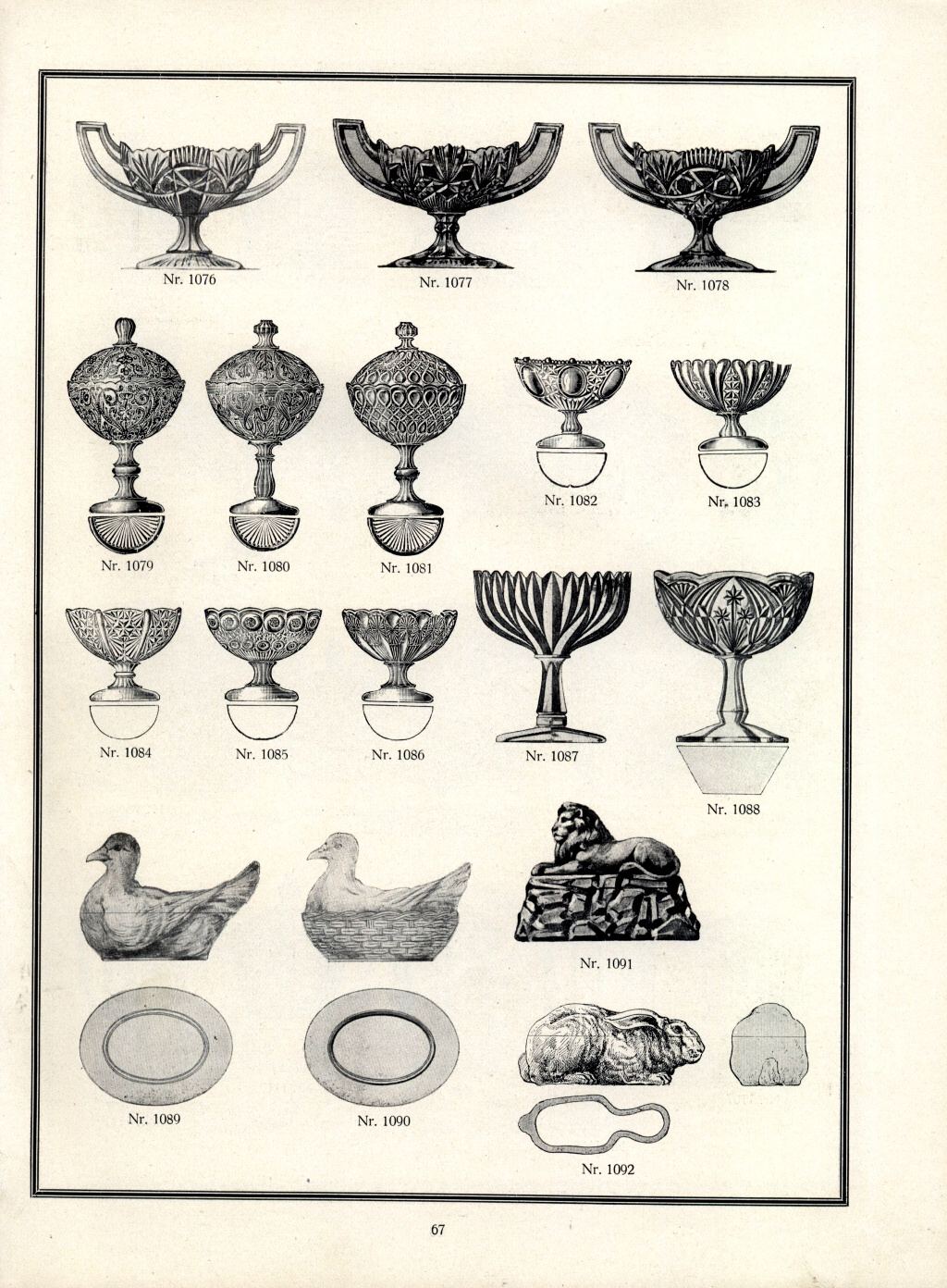 Nr. 1076

Nr. 1077

Nr. 1078

Nr. 1079

Nr. 1080

Nr. 1081

Nr. 1082

Nr. 1083

Nr. 1084

Nr. 1085

Nr. 1086

Nr. 1087

Nr. 1088

Nr. 1091

Nr. 1089

Nr. 1090

Nr. 1092

67